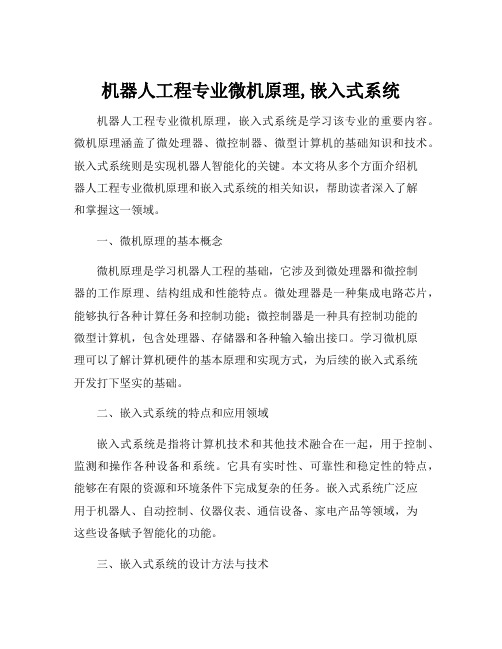 机器人工程专业微机原理, 嵌入式系统

机器人工程专业微机原理，嵌入式系统是学习该专业的重要内容。微机原理涵盖了微处理器、微控制器、微型计算机的基础知识和技术。嵌入式系统则是实现机器人智能化的关键。本文将从多个方面介绍机器人工程专业微机原理和嵌入式系统的相关知识，帮助读者深入了解和掌握这一领域。

一、微机原理的基本概念

微机原理是学习机器人工程的基础，它涉及到微处理器和微控制器的工作原理、结构组成和性能特点。微处理器是一种集成电路芯片，能够执行各种计算任务和控制功能；微控制器是一种具有控制功能的微型计算机，包含处理器、存储器和各种输入输出接口。学习微机原理可以了解计算机硬件的基本原理和实现方式，为后续的嵌入式系统开发打下坚实的基础。

二、嵌入式系统的特点和应用领域

嵌入式系统是指将计算机技术和其他技术融合在一起，用于控制、监测和操作各种设备和系统。它具有实时性、可靠性和稳定性的特点，能够在有限的资源和环境条件下完成复杂的任务。嵌入式系统广泛应用于机器人、自动控制、仪器仪表、通信设备、家电产品等领域，为这些设备赋予智能化的功能。

三、嵌入式系统的设计方法与技术